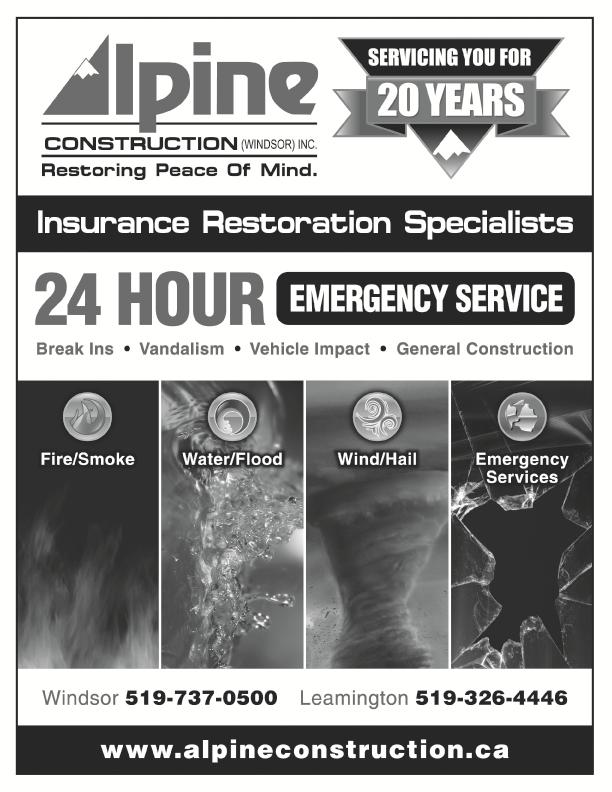 Alpine
CONSTRUCTION (WINDSOR) INC.
Restoring Peace Of Mind.

SERVICING YOU FOR
20 YEARS

Insurance Restoration Specialists

24 HOUR EMERGENCY SERVICE

Break Ins • Vandalism • Vehicle Impact • General Construction

Fire/Smoke

Water/Flood

Wind/Hail

Emergency Services

Windsor 519-737-0500 Leamington 519-326-4446

www.alpineconstruction.ca